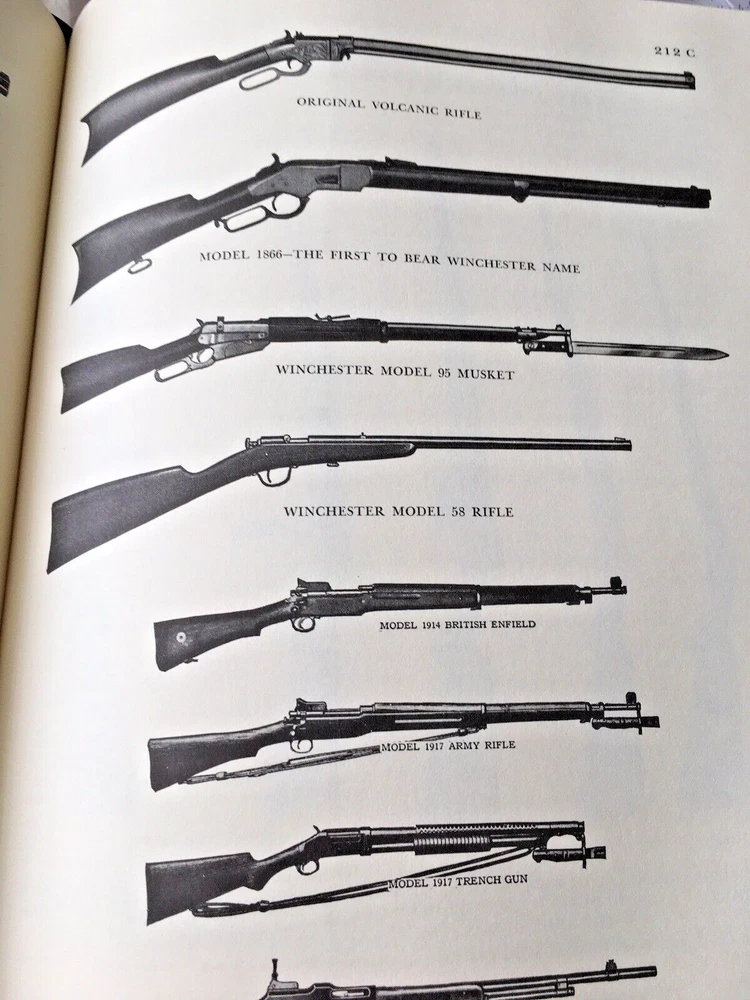 212 C

ORIGINAL VOLCANIC RIFLE

MODEL 1866—THE FIRST TO BEAR WINCHESTER NAME

WINCHESTER MODEL 95 MUSKET

WINCHESTER MODEL 58 RIFLE

MODEL 1914 BRITISH ENFIELD

MODEL 1917 ARMY RIFLE

MODEL 1917 TRENCH GUN